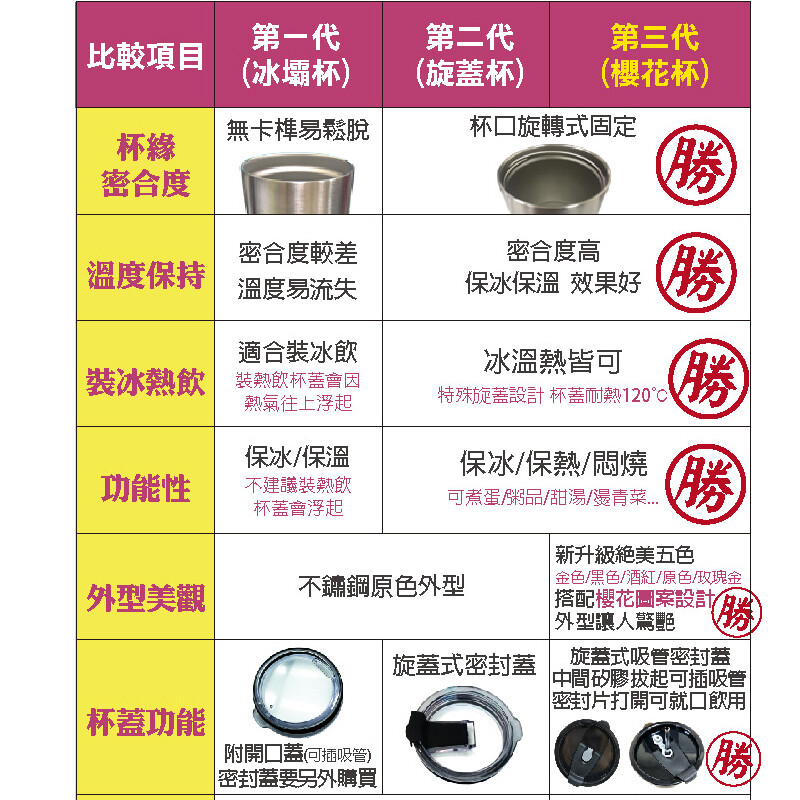 | 比較項目 | 第一代 (冰壩杯) | 第二代 (旋蓋杯) | 第三代 (櫻花杯) |
|---|---|---|---|
| 杯緣密合度 | 無卡榫易鬆脫 | 杯口旋轉式固定 | 勝 |
| 溫度保持 | 密合度較差 溫度易流失 | 密合度高 保冰保溫 效果好 | 勝 |
| 裝冰熱飲 | 適合裝冰飲 裝熱飲杯蓋會因熱氣往上浮起 | 冰溫熱皆可 特殊旋蓋設計 杯蓋耐熱120°C | 勝 |
| 功能性 | 保冰/保溫 不建議裝熱飲 杯蓋會浮起 | 保冰/保熱/悶燒 可煮蛋/粥品/甜湯/燙青菜... | 勝 |
| 外型美觀 | 不鏽鋼原色外型 | 不鏽鋼原色外型 | 新升級絕美五色 金色/黑色/酒紅/原色/玫瑰金 搭配櫻花圖案設計 外型讓人驚艷 勝 |
| 杯蓋功能 | 附開口蓋(可插吸管) 密封蓋要另外購買 | 旋蓋式密封蓋 | 旋蓋式吸管密封蓋 中間矽膠拔起可插吸管 密封片打開可就口飲用 勝 |